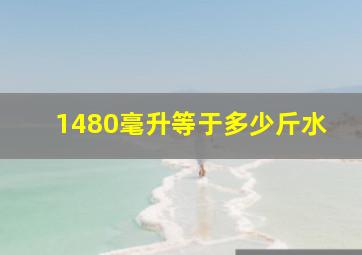 1480毫升等于多少斤水